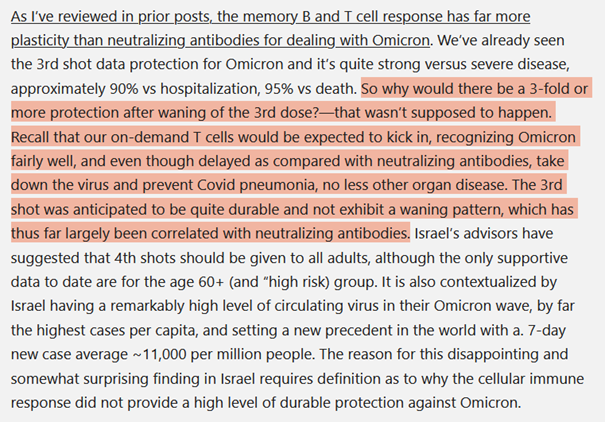 As I've reviewed in prior posts, the memory B and T cell response has far more plasticity than neutralizing antibodies for dealing with Omicron. We've already seen the 3rd shot data protection for Omicron and it's quite strong versus severe disease, approximately 90% vs hospitalization, 95% vs death. So why would there be a 3-fold or more protection after waning of the 3rd dose?—that wasn't supposed to happen. Recall that our on-demand T cells would be expected to kick in, recognizing Omicron fairly well, and even though delayed as compared with neutralizing antibodies, take down the virus and prevent Covid pneumonia, no less other organ disease. The 3rd shot was anticipated to be quite durable and not exhibit a waning pattern, which has thus far largely been correlated with neutralizing antibodies. Israel's advisors have suggested that 4th shots should be given to all adults, although the only supportive data to date are for the age 60+ (and "high risk) group. It is also contextualized by Israel having a remarkably high level of circulating virus in their Omicron wave, by far the highest cases per capita, and setting a new precedent in the world with a. 7-day new case average ~11,000 per million people. The reason for this disappointing and somewhat surprising finding in Israel requires definition as to why the cellular immune response did not provide a high level of durable protection against Omicron.